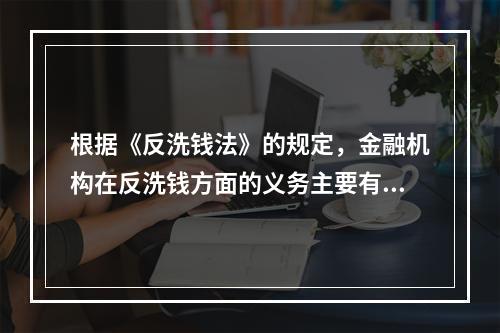 根据《反洗钱法》的规定，金融机构在反洗钱方面的义务主要有...